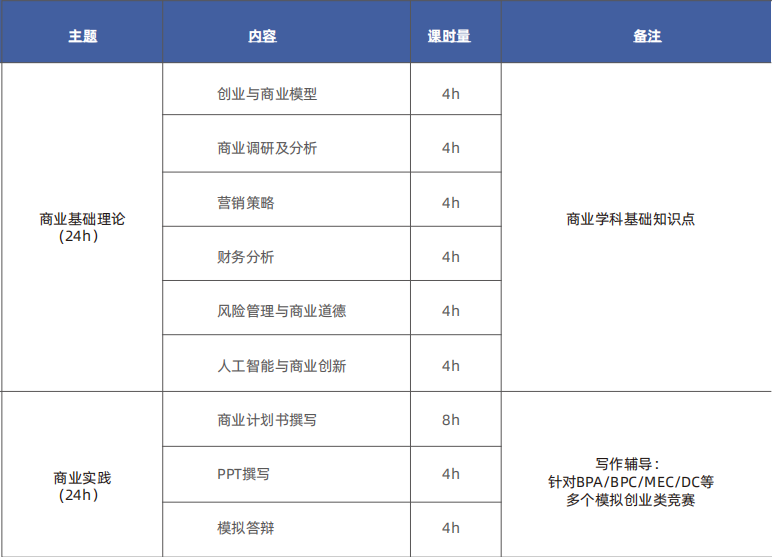 | 主题 | 内容 | 课时量 | 备注 |
|---|---|---|---|
| 商业基础理论（24h） | 创业与商业模型 | 4h | 商业学科基础知识点 |
|  | 商业调研及分析 | 4h |  |
|  | 营销策略 | 4h |  |
|  | 财务分析 | 4h |  |
|  | 风险管理与商业道德 | 4h |  |
|  | 人工智能与商业创新 | 4h |  |
| 商业实践（24h） | 商业计划书撰写 | 8h | 写作辅导：针对BPA/BPC/MEC/DC等多个模拟创业类竞赛 |
|  | PPT撰写 | 4h |  |
|  | 模拟答辩 | 4h |  |